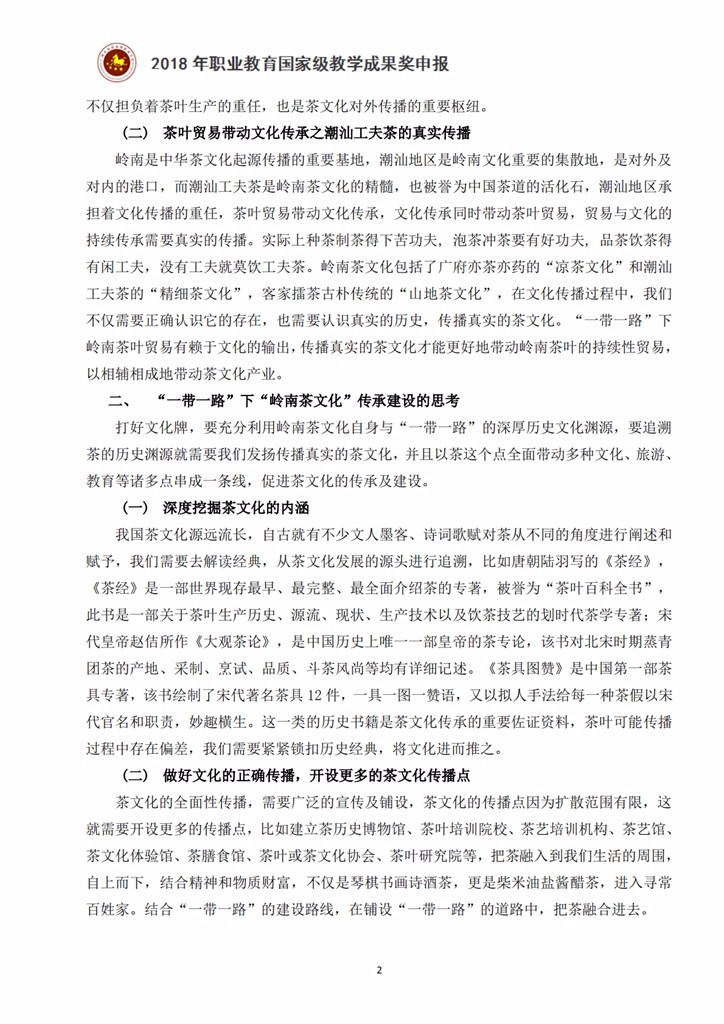 2018 年职业教育国家级教学成果奖申报

不仅担负着茶叶生产的重任，也是茶文化对外传播的重要枢纽。

（二） 茶叶贸易带动文化传承之潮汕工夫茶的真实传播

岭南是中华茶文化起源传播的重要基地，潮汕地区是岭南文化重要的集散地，是对外及对内的港口，而潮汕工夫茶是岭南茶文化的精髓，也被誉为中国茶道的活化石，潮汕地区承担着文化传播的重任，茶叶贸易带动文化传承，文化传承同时带动茶叶贸易，贸易与文化的持续传承需要真实的传播。实际上种茶制茶得下苦功夫，泡茶冲茶要有好功夫，品茶饮茶得有闲工夫，没有工夫就莫饮工夫茶。岭南茶文化包括了广府亦茶亦药的“凉茶文化”和潮汕工夫茶的“精细茶文化”，客家擂茶古朴传统的“山地茶文化”，在文化传播过程中，我们不仅需要正确认识它的存在，也需要认识真实的历史，传播真实的茶文化。“一带一路”下岭南茶叶贸易有赖于文化的输出，传播真实的茶文化才能更好地带动岭南茶叶的持续性贸易，以相辅相成地带动茶文化产业。

二、 “一带一路”下“岭南茶文化”传承建设的思考

打好文化牌，要充分利用岭南茶文化自身与“一带一路”的深厚历史文化渊源，要追溯茶的历史渊源就需要我们发扬传播真实的茶文化，并且以茶这个点全面带动多种文化、旅游、教育等诸多点串成一条线，促进茶文化的传承及建设。

（一） 深度挖掘茶文化的内涵

我国茶文化源远流长，自古就有不少文人墨客、诗词歌赋对茶从不同的角度进行阐述和赋予，我们需要去解读经典，从茶文化发展的源头进行追溯，比如唐朝陆羽写的《茶经》，《茶经》是一部世界现存最早、最完整、最全面介绍茶的专著，被誉为“茶叶百科全书”，此书是一部关于茶叶生产历史、源流、现状、生产技术以及饮茶技艺的划时代茶学专著；宋代皇帝赵佶所作《大观茶论》，是中国历史上唯一一部皇帝的茶专论，该书对北宋时期蒸青团茶的产地、采制、烹试、品质、斗茶风尚等均有详细记述。《茶具图赞》是中国第一部茶具专著，该书绘制了宋代著名茶具 12 件，一具一图一赞语，又以拟人手法给每一种茶假以宋代官名和职责，妙趣横生。这一类的历史书籍是茶文化传承的重要佐证资料，茶叶可能传播过程中存在偏差，我们需要紧紧锁扣历史经典，将文化进而推之。

（二） 做好文化的正确传播，开设更多的茶文化传播点

茶文化的全面性传播，需要广泛的宣传及铺设，茶文化的传播点因为扩散范围有限，这就需要开设更多的传播点，比如建立茶历史博物馆、茶叶培训院校、茶艺培训机构、茶艺馆、茶文化体验馆、茶膳食馆、茶叶或茶文化协会、茶叶研究院等，把茶融入到我们生活的周围，自上而下，结合精神和物质财富，不仅是琴棋书画诗酒茶，更是柴米油盐酱醋茶，进入寻常百姓家。结合“一带一路”的建设路线，在铺设“一带一路”的道路中，把茶融合进去。

2